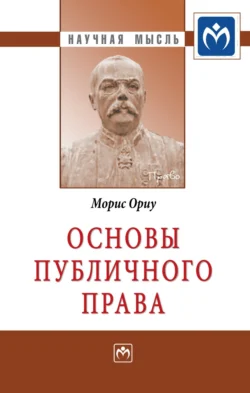 НАУЧНАЯ МЫСЛЬ

Право

Морис Ориу

ОСНОВЫ ПУБЛИЧНОГО ПРАВА